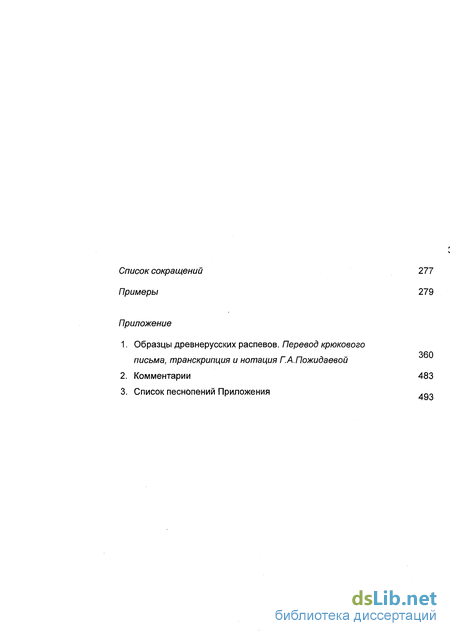 3

Список сокращений 277

Примеры 279

Приложение

1. Образцы древнерусских распевов. Перевод крюкового письма, транскрипция и нотация Г.А.Пожидаевой 360

2. Комментарии 483

3. Список песнопений Приложения 493

dsLib.net
библиотека диссертаций